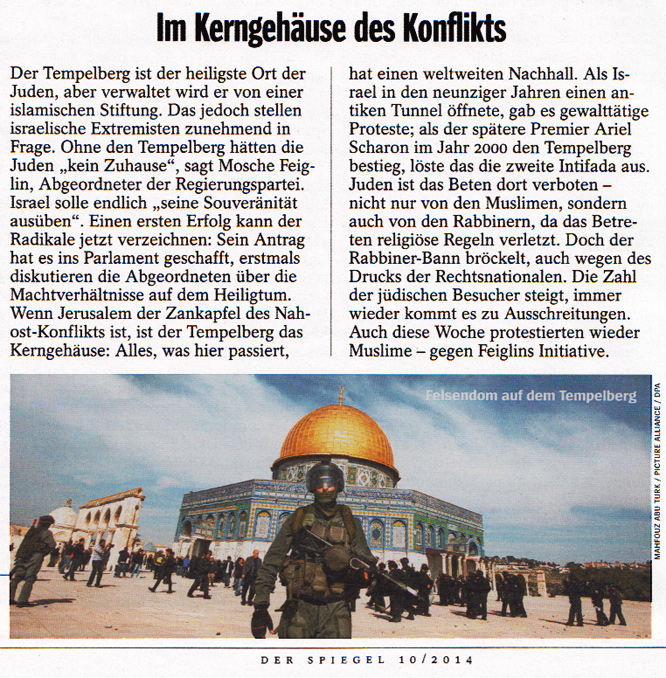 Im Kerngehäuse des Konflikts

Der Tempelberg ist der heiligste Ort der Juden, aber verwaltet wird er von einer islamischen Stiftung. Das jedoch stellen israelische Extremisten zunehmend in Frage. Ohne den Tempelberg hätten die Juden „kein Zuhause“, sagt Mosche Feiglin, Abgeordneter der Regierungspartei. Israel solle endlich „seine Souveränität ausüben“. Einen ersten Erfolg kann der Radikale jetzt verzeichnen: Sein Antrag hat es ins Parlament geschafft, erstmals diskutieren die Abgeordneten über die Machtverhältnisse auf dem Heiligtum. Wenn Jerusalem der Zankapfel des Nahost-Konflikts ist, ist der Tempelberg das Kerngehäuse: Alles, was hier passiert, hat einen weltweiten Nachhall. Als Israel in den neunziger Jahren einen antiken Tunnel öffnete, gab es gewalttätige Proteste; als der spätere Premier Ariel Scharon im Jahr 2000 den Tempelberg bestieg, löste das die zweite Intifada aus. Juden ist das Beten dort verboten – nicht nur von den Muslimen, sondern auch von den Rabbinern, da das Betreten religiöse Regeln verletzt. Doch der Rabbiner-Bann bröckelt, auch wegen des Drucks der Rechtsnationalen. Die Zahl der jüdischen Besucher steigt, immer wieder kommt es zu Ausschreitungen. Auch diese Woche protestierten wieder Muslime – gegen Feiglins Initiative.

Felsendom auf dem Tempelberg

MAHFOUZ ABU TURK / PICTURE ALLIANCE / DPA

DER SPIEGEL 10/2014